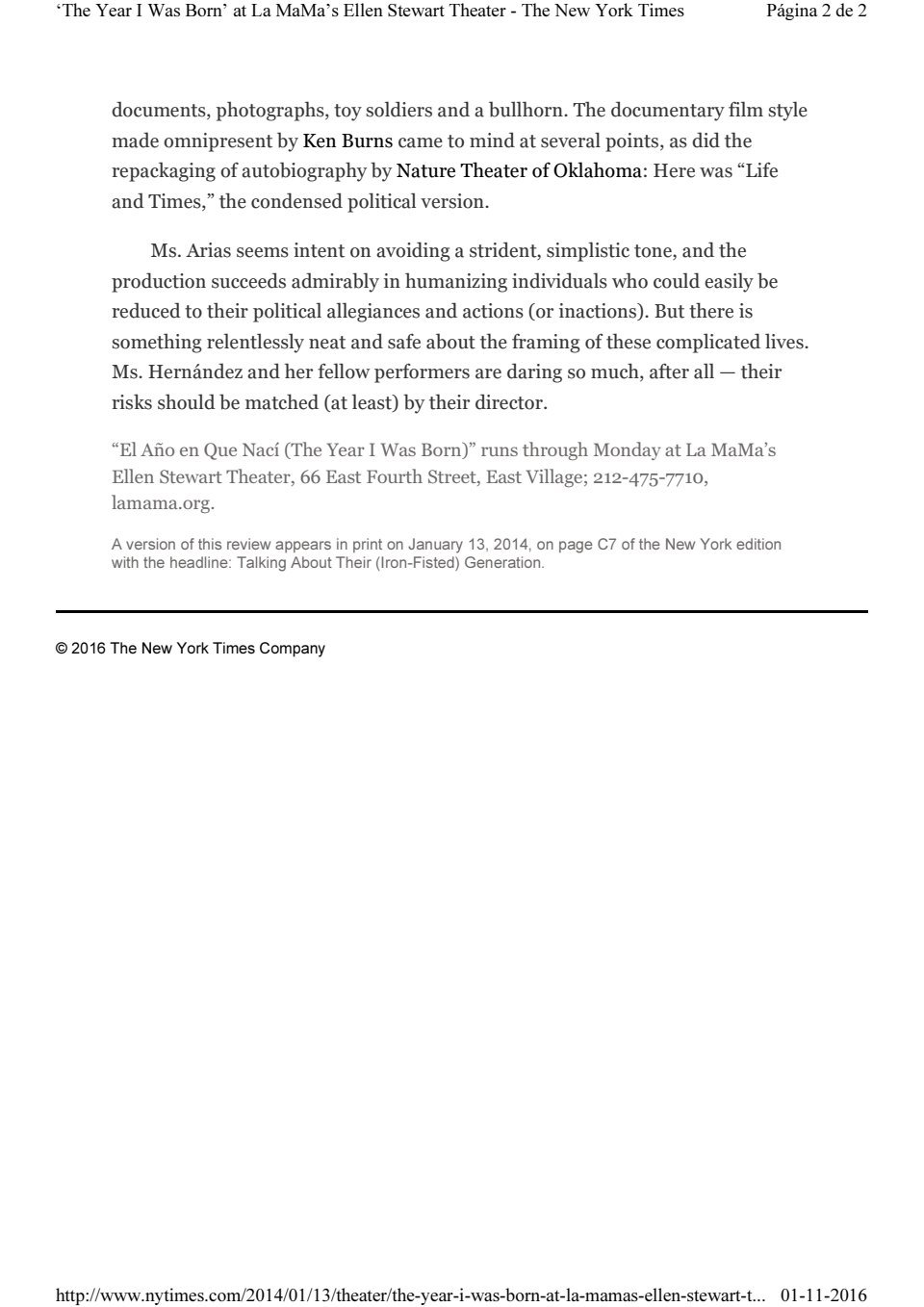 ‘The Year I Was Born’ at La MaMa’s Ellen Stewart Theater - The New York Times Página 2 de 2

documents, photographs, toy soldiers and a bullhorn. The documentary film style made omnipresent by Ken Burns came to mind at several points, as did the repackaging of autobiography by Nature Theater of Oklahoma: Here was “Life and Times,” the condensed political version.

Ms. Arias seems intent on avoiding a strident, simplistic tone, and the production succeeds admirably in humanizing individuals who could easily be reduced to their political allegiances and actions (or inactions). But there is something relentlessly neat and safe about the framing of these complicated lives. Ms. Hernández and her fellow performers are daring so much, after all — their risks should be matched (at least) by their director.

“El Año en Que Nací (The Year I Was Born)” runs through Monday at La MaMa’s Ellen Stewart Theater, 66 East Fourth Street, East Village; 212-475-7710, lamama.org.

A version of this review appears in print on January 13, 2014, on page C7 of the New York edition with the headline: Talking About Their (Iron-Fisted) Generation.

© 2016 The New York Times Company

http://www.nytimes.com/2014/01/13/theater/the-year-i-was-born-at-la-mamas-ellen-stewart-t... 01-11-2016